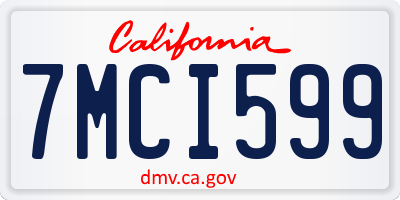 California

7MCI599

dmv.ca.gov